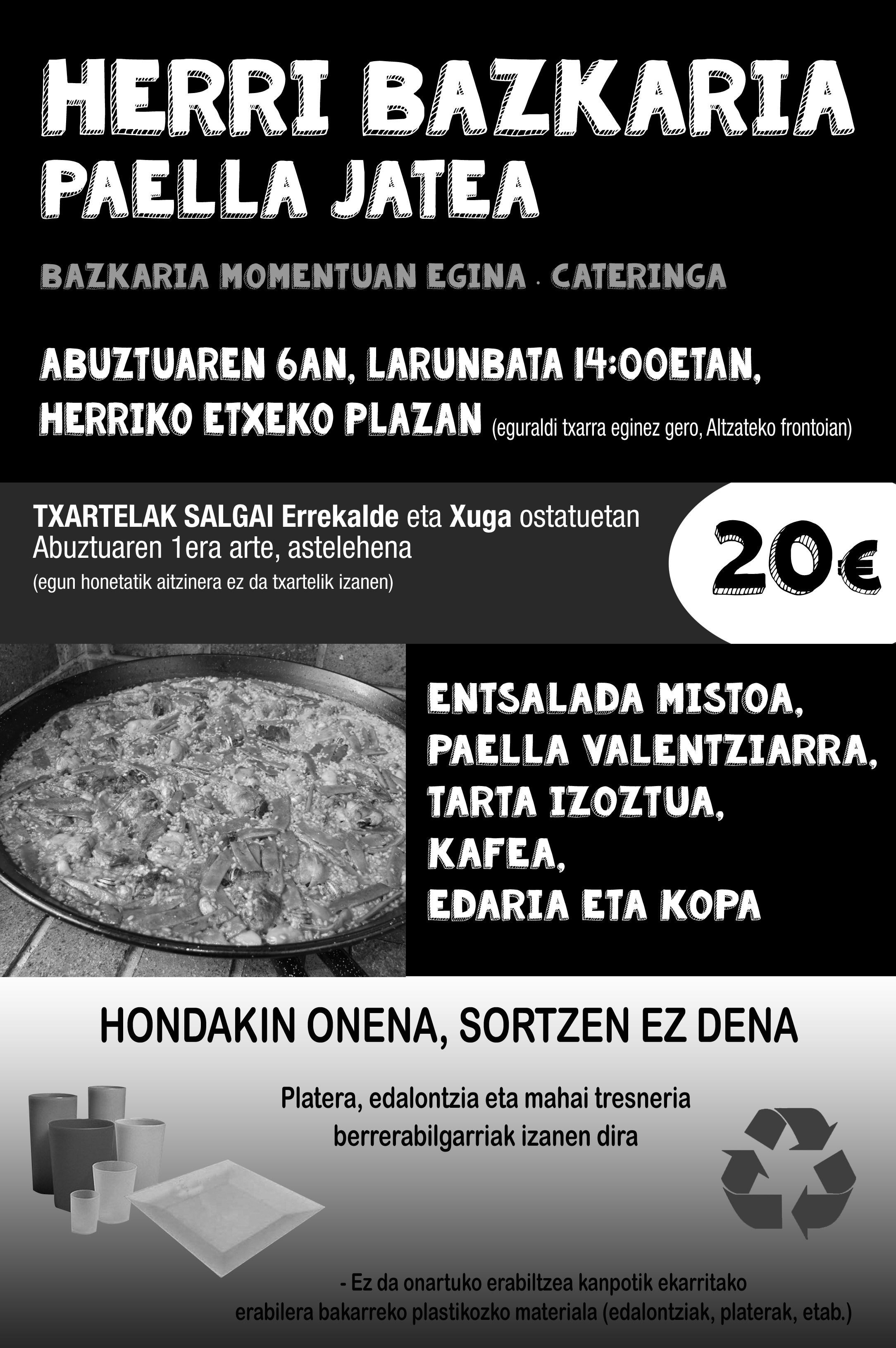 HERRI BAZKARIA
PAELLA JATEA

BAZKARIA MOMENTUAN EGINA · CATERINGA

ABUZTUAREN 6AN, LARUNBATA 14:00ETAN,
HERRIKO ETXEKO PLAZAN (eguraldi txarra eginez gero, Altzateko frontoian)

TXARTELAK SALGAI Errekalde eta Xuga ostatuetan
Abuztuaren 1era arte, astelehena
(egun honetatik aitzinera ez da txartelik izanen)

20€

ENTSALADA MISTOA,
PAELLA VALENTZIARRA,
TARTA IZOZTUA,
KAFEA,
EDARIA ETA KOPA

HONDAKIN ONENA, SORTZEN EZ DENA

Platera, edalontzia eta mahai tresneria berrerabilgarriak izanen dira

- Ez da onartuko erabiltzea kanpotik ekarritako erabilera bakarreko plastikozko materiala (edalontziak, platerak, etab.)